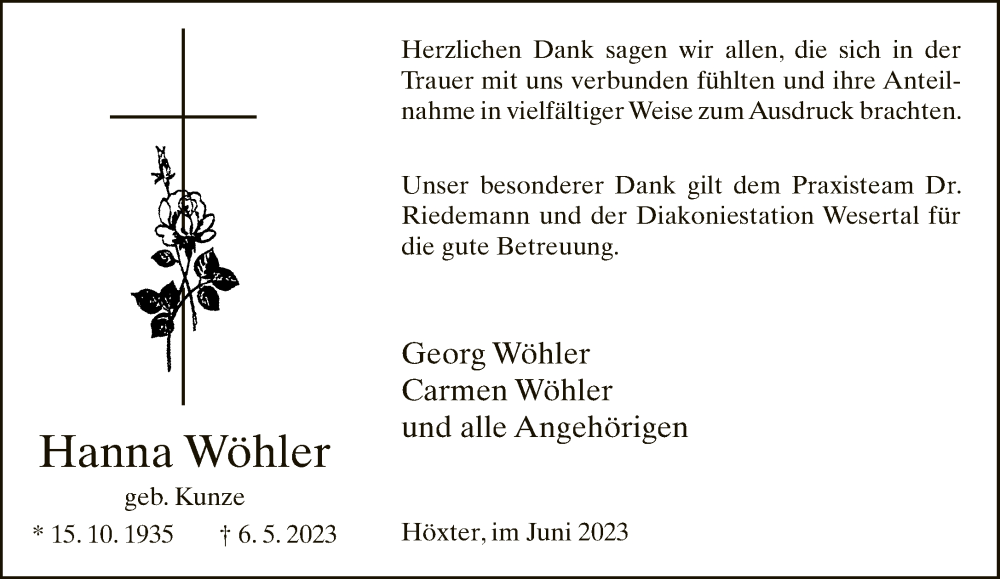 Hanna Wöhler

geb. Kunze

* 15. 10. 1935 † 6. 5. 2023

Herzlichen Dank sagen wir allen, die sich in der Trauer mit uns verbunden fühlten und ihre Anteilnahme in vielfältiger Weise zum Ausdruck brachten.

Unser besonderer Dank gilt dem Praxisteam Dr. Riedemann und der Diakoniestation Wesertal für die gute Betreuung.

Georg Wöhler
Carmen Wöhler
und alle Angehörigen

Höxter, im Juni 2023